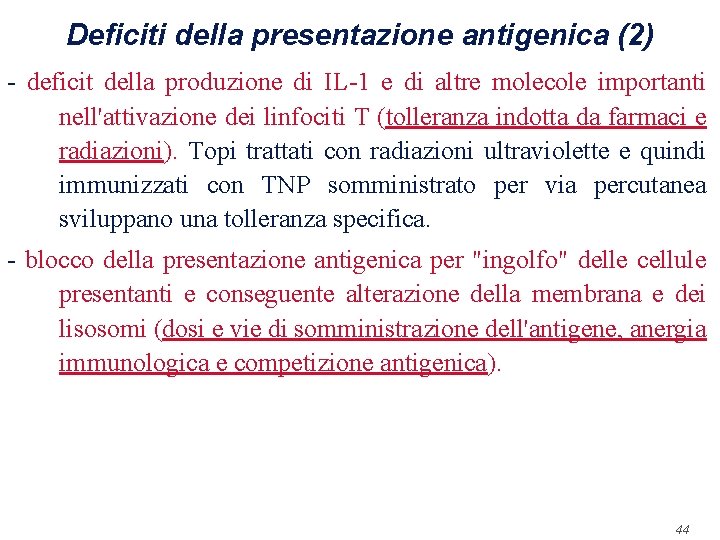 Deficiti della presentazione antigenica (2)

- deficit della produzione di IL-1 e di altre molecole importanti nell'attivazione dei linfociti T (tolleranza indotta da farmaci e radiazioni). Topi trattati con radiazioni ultraviolette e quindi immunizzati con TNP somministrato per via percutanea sviluppano una tolleranza specifica.

- blocco della presentazione antigenica per "ingolfo" delle cellule presentanti e conseguente alterazione della membrana e dei lisosomi (dosi e vie di somministrazione dell'antigene, anergia immunologica e competizione antigenica).

44